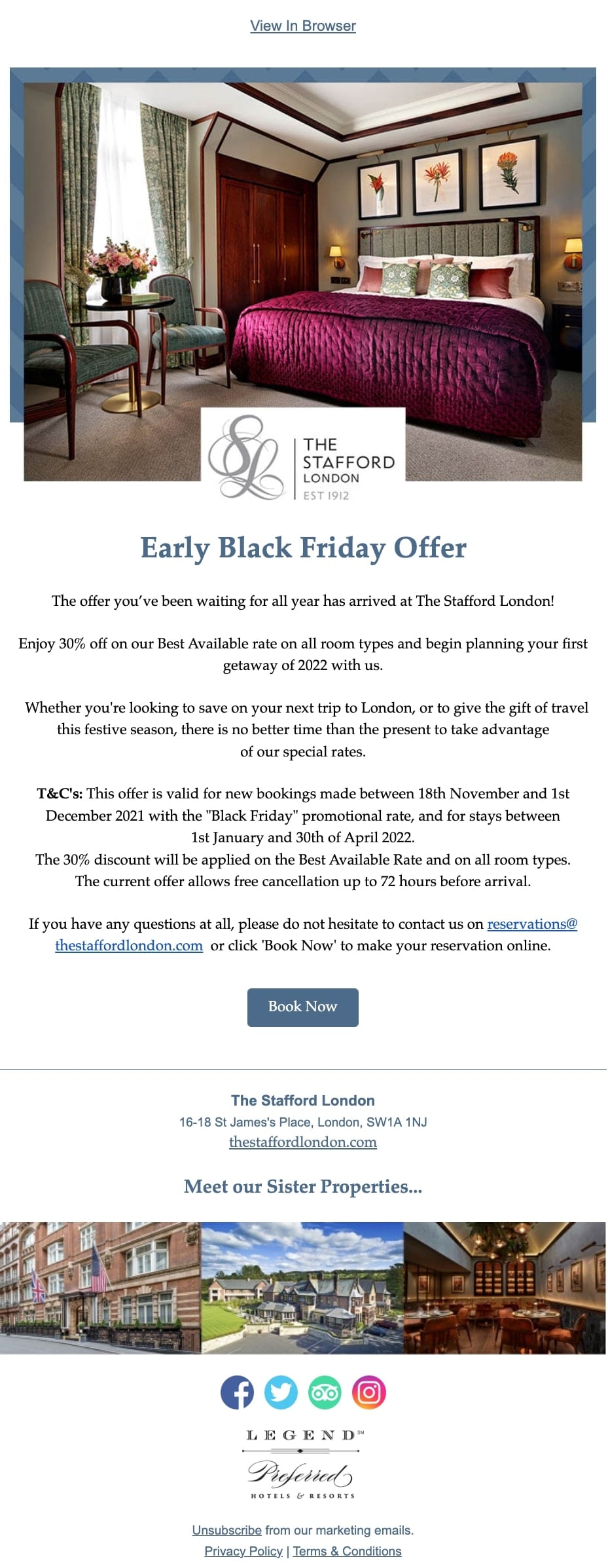 View In Browser

THE STAFFORD LONDON EST 1912

Early Black Friday Offer

The offer you've been waiting for all year has arrived at The Stafford London!

Enjoy 30% off on our Best Available rate on all room types and begin planning your first getaway of 2022 with us.

Whether you're looking to save on your next trip to London, or to give the gift of travel this festive season, there is no better time than the present to take advantage of our special rates.

T&C's: This offer is valid for new bookings made between 18th November and 1st December 2021 with the "Black Friday" promotional rate, and for stays between 1st January and 30th of April 2022.
The 30% discount will be applied on the Best Available Rate and on all room types. The current offer allows free cancellation up to 72 hours before arrival.

If you have any questions at all, please do not hesitate to contact us on reservations@thestaffordlondon.com or click 'Book Now' to make your reservation online.

Book Now

The Stafford London
16-18 St James's Place, London, SW1A 1NJ
thestaffordlondon.com

Meet our Sister Properties...

LEGEND℠
Preferred
HOTELS & RESORTS

Unsubscribe from our marketing emails.
Privacy Policy | Terms & Conditions